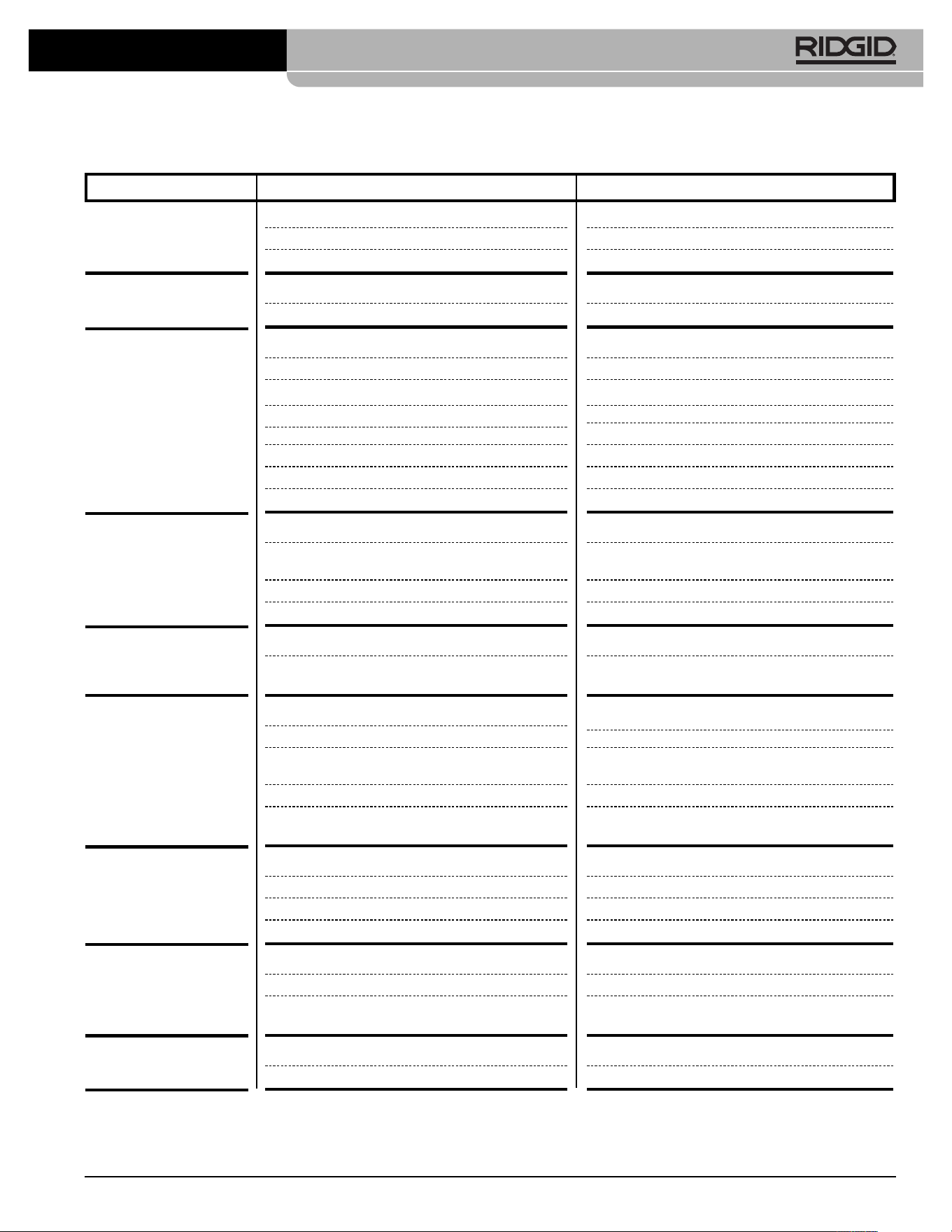 RIDGID